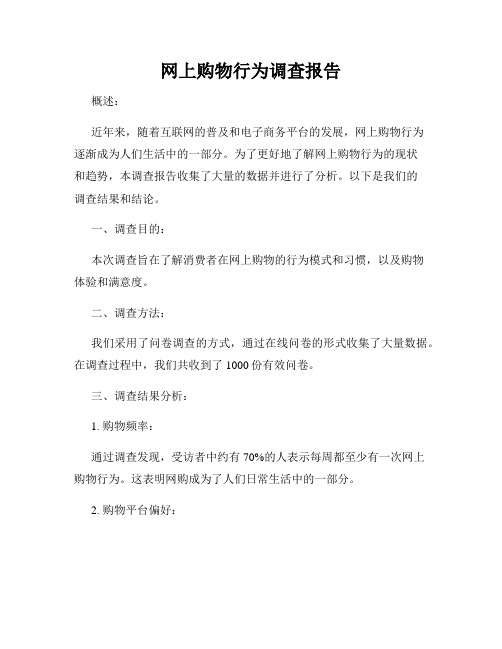 网上购物行为调查报告

概述：

近年来，随着互联网的普及和电子商务平台的发展，网上购物行为逐渐成为人们生活中的一部分。为了更好地了解网上购物行为的现状和趋势，本调查报告收集了大量的数据并进行了分析。以下是我们的调查结果和结论。

一、调查目的：

本次调查旨在了解消费者在网上购物的行为模式和习惯，以及购物体验和满意度。

二、调查方法：

我们采用了问卷调查的方式，通过在线问卷的形式收集了大量数据。在调查过程中，我们共收到了 1000 份有效问卷。

三、调查结果分析：

1. 购物频率：

通过调查发现，受访者中约有 70%的人表示每周都至少有一次网上购物行为。这表明网购成为了人们日常生活中的一部分。

2. 购物平台偏好：